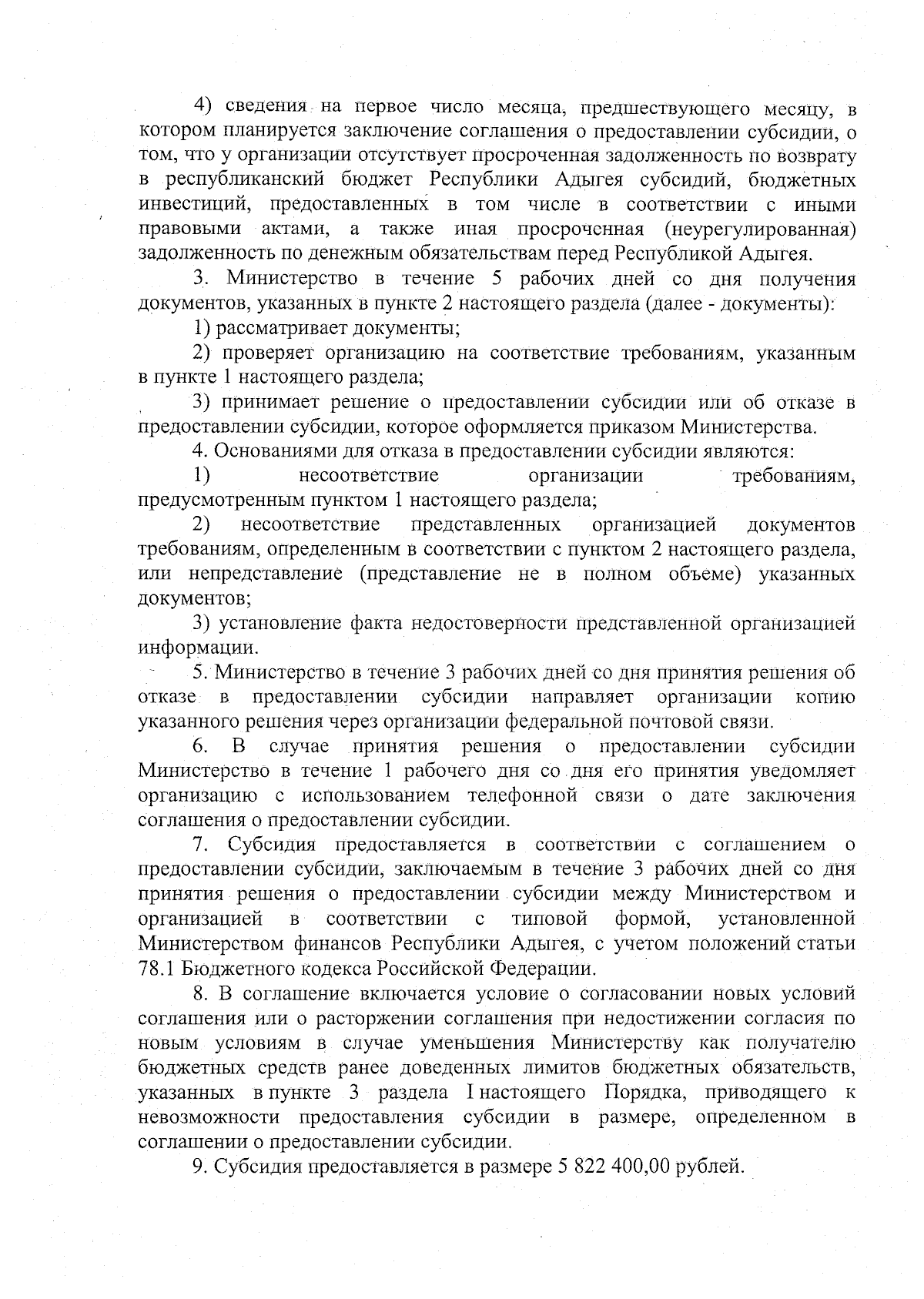 4) сведения на первое число месяца, предшествующего месяцу, в котором планируется заключение соглашения о предоставлении субсидии, о том, что у организации отсутствует просроченная задолженность по возврату в республиканский бюджет Республики Адыгея субсидий, бюджетных инвестиций, предоставленных в том числе в соответствии с иными правовыми актами, а также иная просроченная (неурегулированная) задолженность по денежным обязательствам перед Республикой Адыгея.

3. Министерство в течение 5 рабочих дней со дня получения документов, указанных в пункте 2 настоящего раздела (далее - документы):

1) рассматривает документы;

2) проверяет организацию на соответствие требованиям, указанным в пункте 1 настоящего раздела;

3) принимает решение о предоставлении субсидии или об отказе в предоставлении субсидии, которое оформляется приказом Министерства.

4. Основаниями для отказа в предоставлении субсидии являются:

1) несоответствие организации требованиям, предусмотренным пунктом 1 настоящего раздела;

2) несоответствие представленных организацией документов требованиям, определенным в соответствии с пунктом 2 настоящего раздела, или непредставление (представление не в полном объеме) указанных документов;

3) установление факта недостоверности представленной организацией информации.

5. Министерство в течение 3 рабочих дней со дня принятия решения об отказе в предоставлении субсидии направляет организации копию указанного решения через организации федеральной почтовой связи.

6. В случае принятия решения о предоставлении субсидии Министерство в течение 1 рабочего дня со дня его принятия уведомляет организацию с использованием телефонной связи о дате заключения соглашения о предоставлении субсидии.

7. Субсидия предоставляется в соответствии с соглашением о предоставлении субсидии, заключаемым в течение 3 рабочих дней со дня принятия решения о предоставлении субсидии между Министерством и организацией в соответствии с типовой формой, установленной Министерством финансов Республики Адыгея, с учетом положений статьи 78.1 Бюджетного кодекса Российской Федерации.

8. В соглашение включается условие о согласовании новых условий соглашения или о расторжении соглашения при недостижении согласия по новым условиям в случае уменьшения Министерству как получателю бюджетных средств ранее доведенных лимитов бюджетных обязательств, указанных в пункте 3 раздела I настоящего Порядка, приводящего к невозможности предоставления субсидии в размере, определенном в соглашении о предоставлении субсидии.

9. Субсидия предоставляется в размере 5 822 400,00 рублей.